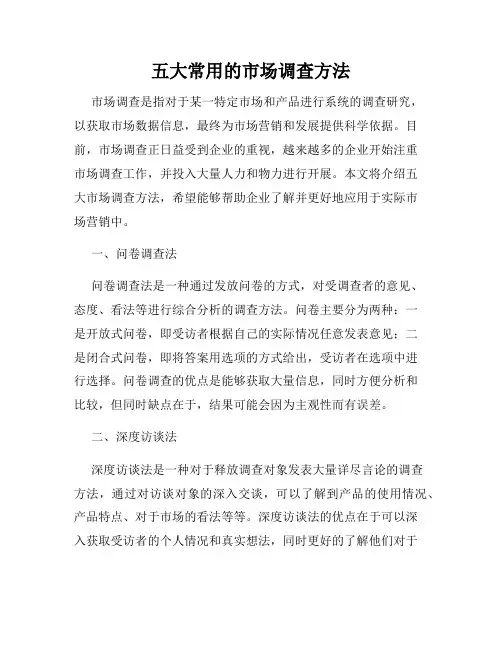 五大常用的市场调查方法

市场调查是指对于某一特定市场和产品进行系统的调查研究，以获取市场数据信息，最终为市场营销和发展提供科学依据。目前，市场调查正日益受到企业的重视，越来越多的企业开始注重市场调查工作，并投入大量人力和物力进行开展。本文将介绍五大市场调查方法，希望能够帮助企业了解并更好地应用于实际市场营销中。

一、问卷调查法

问卷调查法是一种通过发放问卷的方式，对受调查者的意见、态度、看法等进行综合分析的调查方法。问卷主要分为两种：一是开放式问卷，即受访者根据自己的实际情况任意发表意见；二是闭合式问卷，即将答案用选项的方式给出，受访者在选项中进行选择。问卷调查的优点是能够获取大量信息，同时方便分析和比较，但同时缺点在于，结果可能会因为主观性而有误差。

二、深度访谈法

深度访谈法是一种对于释放调查对象发表大量详尽言论的调查方法，通过对访谈对象的深入交谈，可以了解到产品的使用情况、产品特点、对于市场的看法等等。深度访谈法的优点在于可以深入获取受访者的个人情况和真实想法，同时更好的了解他们对于